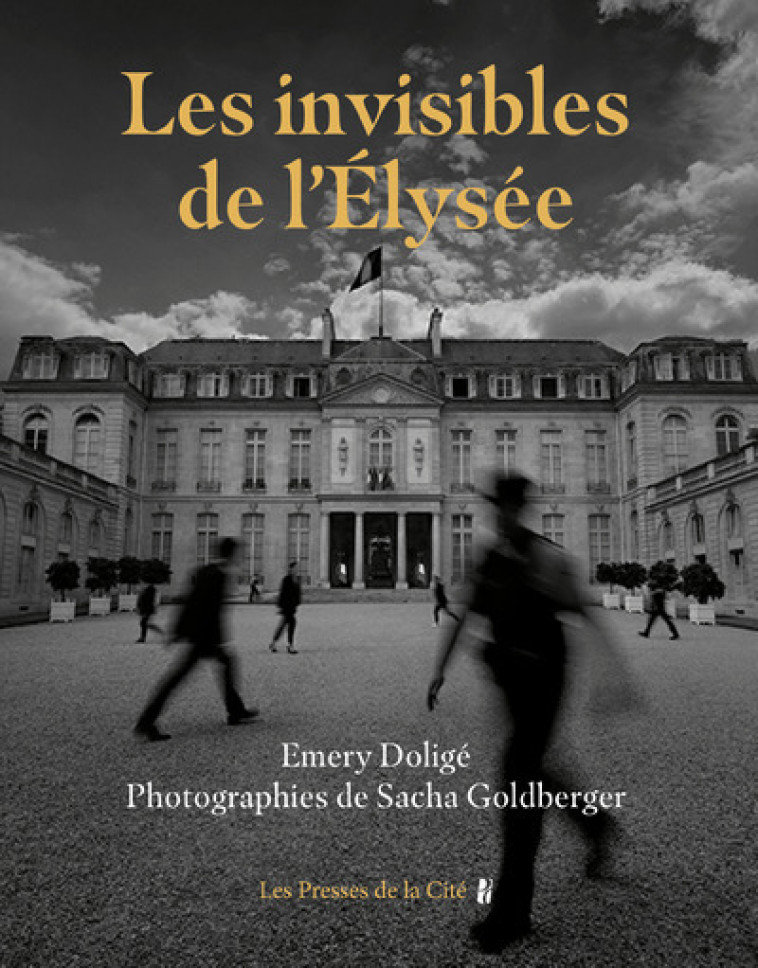 Les invisibles de l'Élysée

Emery Doligé
Photographies de Sacha Goldberger

Les Presses de la Cité